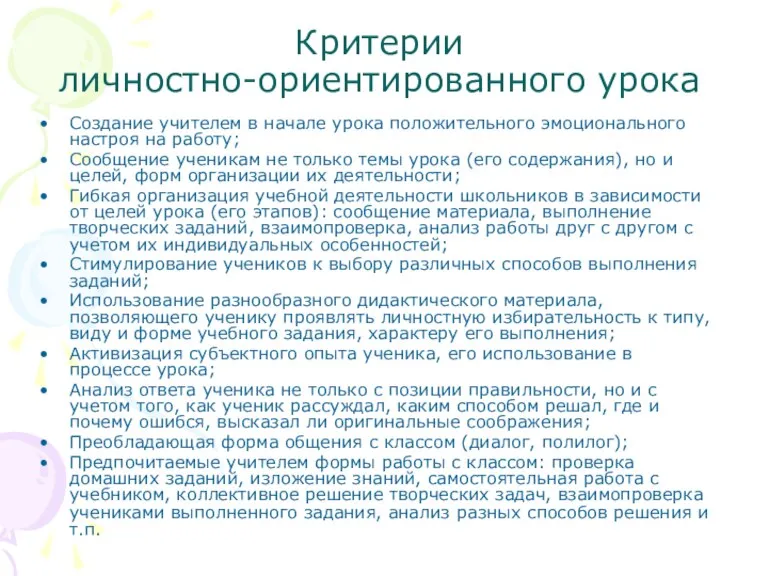 Критерии личностно-ориентированного урока

• Создание учителем в начале урока положительного эмоционального настроя на работу;
• Сообщение ученикам не только темы урока (его содержания), но и целей, форм организации их деятельности;
• Гибкая организация учебной деятельности школьников в зависимости от целей урока (его этапов): сообщение материала, выполнение творческих заданий, взаимопроверка, анализ работы друг с другом с учетом их индивидуальных особенностей;
• Стимулирование учеников к выбору различных способов выполнения заданий;
• Использование разнообразного дидактического материала, позволяющего ученику проявлять личностную избирательность к типу, виду и форме учебного задания, характеру его выполнения;
• Активизация субъектного опыта ученика, его использование в процессе урока;
• Анализ ответа ученика не только с позиции правильности, но и с учетом того, как ученик рассуждал, каким способом решал, где и почему ошибся, высказал ли оригинальные соображения;
• Преобладающая форма общения с классом (диалог, полилог);
• Предпочитаемые учителем формы работы с классом: проверка домашних заданий, изложение знаний, самостоятельная работа с учебником, коллективное решение творческих задач, взаимопроверка учениками выполненного задания, анализ разных способов решения и т.п.